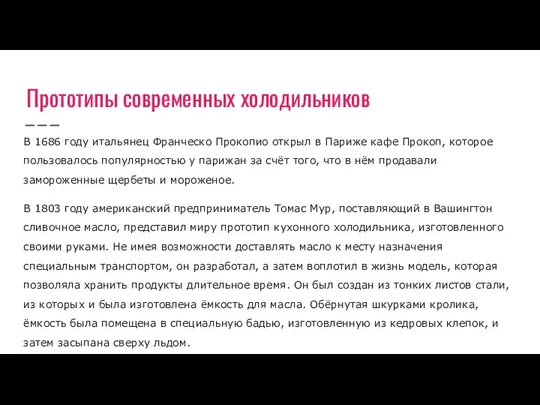 Прототипы современных холодильников

В 1686 году итальянец Франческо Прокопио открыл в Париже кафе Прокоп, которое пользовалось популярностью у парижан за счёт того, что в нём продавали замороженные щербеты и мороженое.

В 1803 году американский предприниматель Томас Мур, поставляющий в Вашингтон сливочное масло, представил миру прототип кухонного холодильника, изготовленного своими руками. Не имея возможности доставлять масло к месту назначения специальным транспортом, он разработал, а затем воплотил в жизнь модель, которая позволяла хранить продукты длительное время. Он был создан из тонких листов стали, из которых и была изготовлена ёмкость для масла. Обёрнутая шкурками кролика, ёмкость была помещена в специальную бадью, изготовленную из кедровых клепок, и затем засыпана сверху льдом.